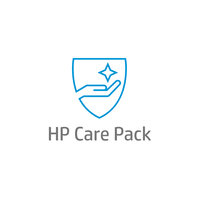 HP Care Pack